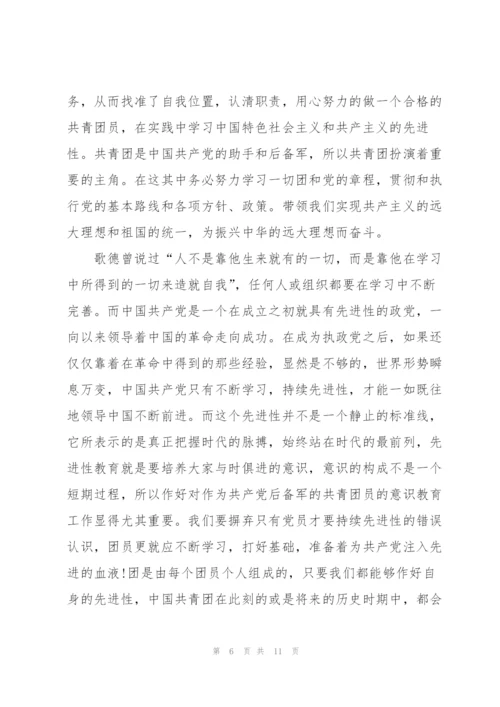 务，从而找准了自我位置，认清职责，用心努力的做一个合格的共青团员，在实践中学习中国特色社会主义和共产主义的先进性。共青团是中国共产党的助手和后备军，所以共青团扮演着重要的主角。在这其中务必努力学习一切团和党的章程，贯彻和执行党的基本路线和各项方针、政策。带领我们实现共产主义的远大理想和祖国的统一，为振兴中华的远大理想而奋斗。

歌德曾说过“人不是靠他生来就有的一切，而是靠他在学习中所得到的一切来造就自我”，任何人或组织都要在学习中不断完善。而中国共产党是一个在成立之初就具有先进性的政党，一向以来领导着中国的革命走向成功。在成为执政党之后，如果还仅仅靠着在革命中得到的那些经验，显然是不够的，世界形势瞬息万变，中国共产党只有不断学习，持续先进性，才能一如既往地领导中国不断前进。而这个先进性并不是一个静止的标准线，它所表示的是真正把握时代的脉搏，始终站在时代的最前列，先进性教育就是要培养大家与时俱进的意识，意识的构成不是一个短期过程，所以作好对作为共产党后备军的共青团员的意识教育工作显得尤其重要。我们要摒弃只有党员才要持续先进性的错误认识，团员更就应不断学习，打好基础，准备着为共产党注入先进的血液!团是由每个团员个人组成的，只要我们都能够作好自身的先进性，中国共青团在此刻的或是将来的历史时期中，都会

第 6 页 共 11 页